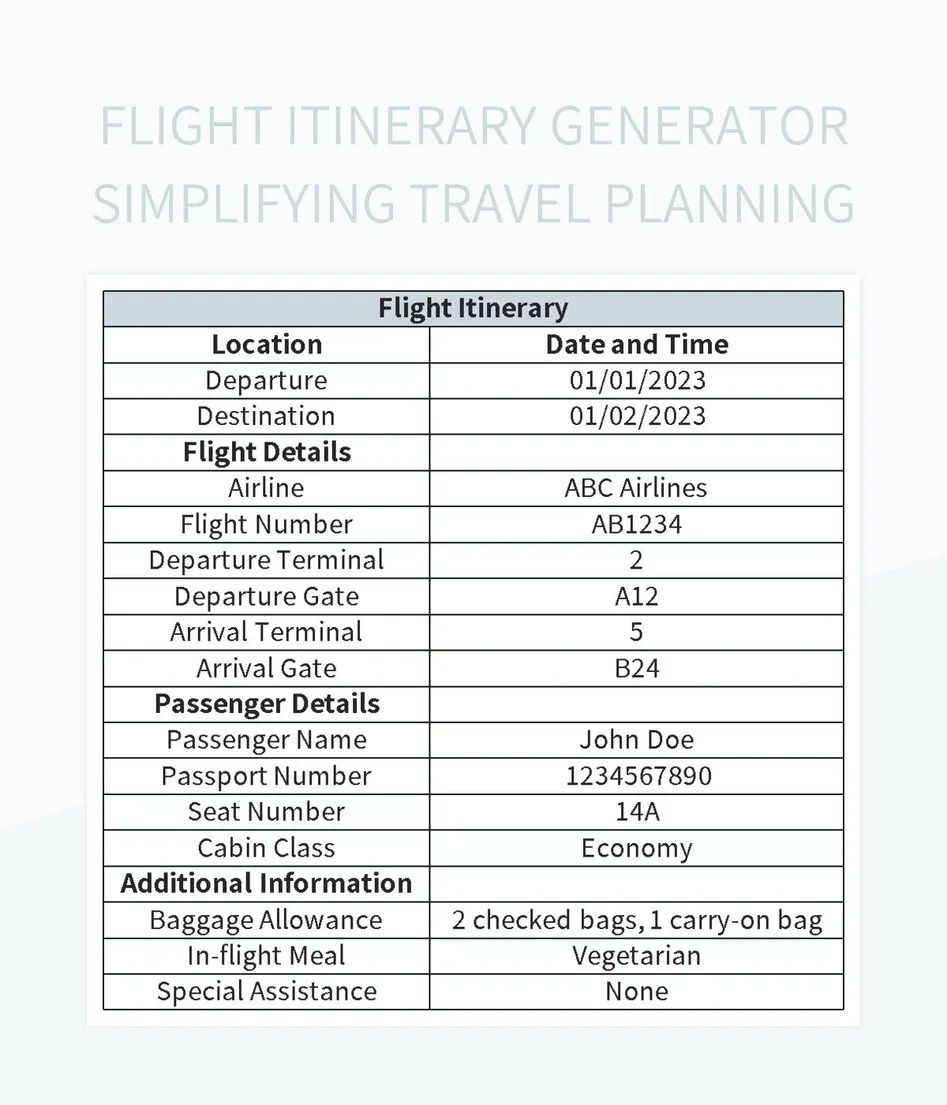 FLIGHT ITINERARY GENERATOR SIMPLIFYING TRAVEL PLANNING

| Flight Itinerary | |
|---|---|
| **Location** | **Date and Time** |
| Departure | 01/01/2023 |
| Destination | 01/02/2023 |
| **Flight Details** | |
| Airline | ABC Airlines |
| Flight Number | AB1234 |
| Departure Terminal | 2 |
| Departure Gate | A12 |
| Arrival Terminal | 5 |
| Arrival Gate | B24 |
| **Passenger Details** | |
| Passenger Name | John Doe |
| Passport Number | 1234567890 |
| Seat Number | 14A |
| Cabin Class | Economy |
| **Additional Information** | |
| Baggage Allowance | 2 checked bags, 1 carry-on bag |
| In-flight Meal | Vegetarian |
| Special Assistance | None |